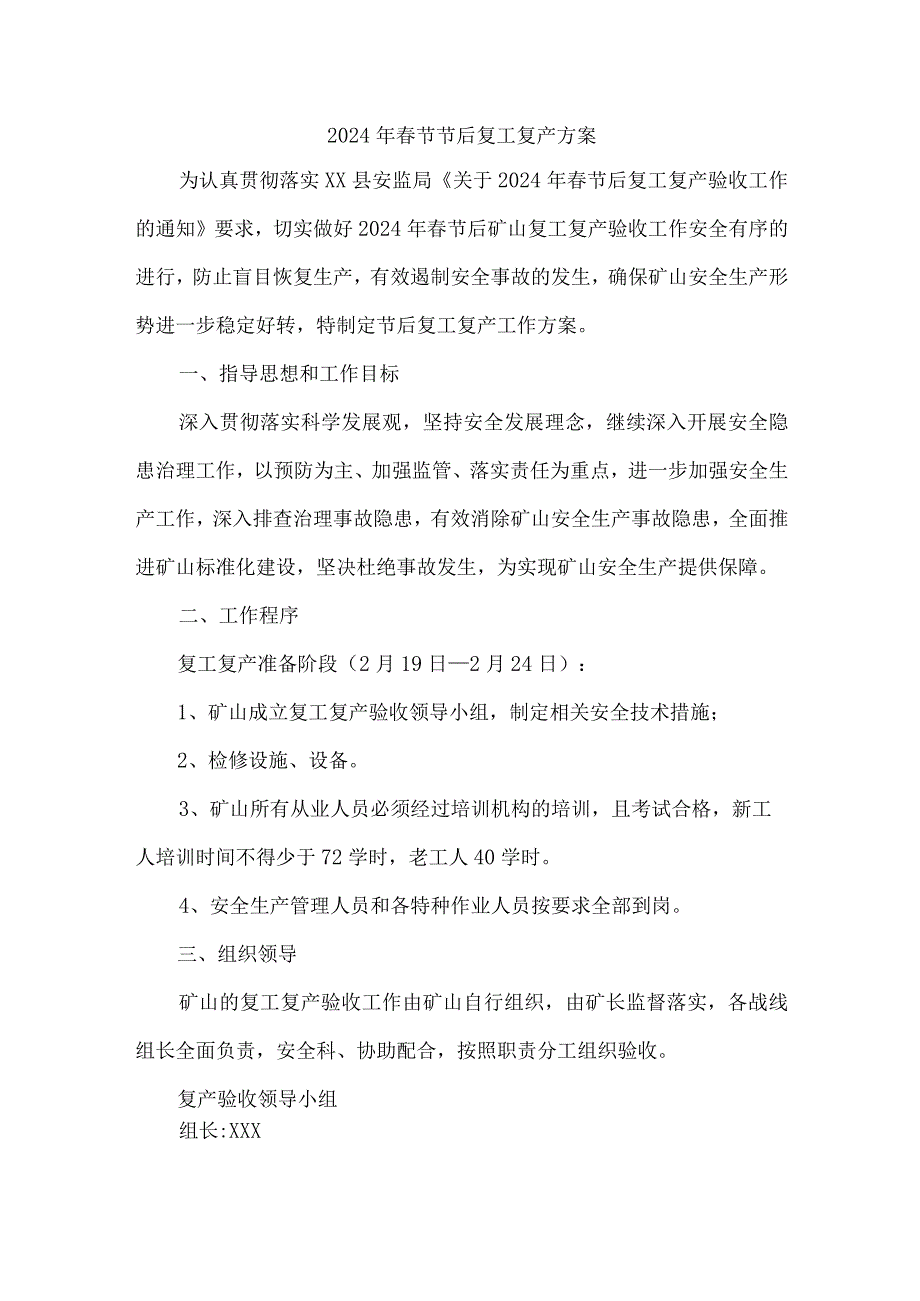 2024年春节节后复工复产方案

为认真贯彻落实XX县安监局《关于2024年春节后复工复产验收工作的通知》要求，切实做好2024年春节后矿山复工复产验收工作安全有序的进行，防止盲目恢复生产，有效遏制安全事故的发生，确保矿山安全生产形势进一步稳定好转，特制定节后复工复产工作方案。

一、指导思想和工作目标

深入贯彻落实科学发展观，坚持安全发展理念，继续深入开展安全隐患治理工作，以预防为主、加强监管、落实责任为重点，进一步加强安全生产工作，深入排查治理事故隐患，有效消除矿山安全生产事故隐患，全面推进矿山标准化建设，坚决杜绝事故发生，为实现矿山安全生产提供保障。

二、工作程序

复工复产准备阶段（2月19日—2月24日）：

1、矿山成立复工复产验收领导小组，制定相关安全技术措施；

2、检修设施、设备。

3、矿山所有从业人员必须经过培训机构的培训，且考试合格，新工人培训时间不得少于72学时，老工人40学时。

4、安全生产管理人员和各特种作业人员按要求全部到岗。

三、组织领导

矿山的复工复产验收工作由矿山自行组织，由矿长监督落实，各战线组长全面负责，安全科、协助配合，按照职责分工组织验收。

复产验收领导小组
组长:XXX